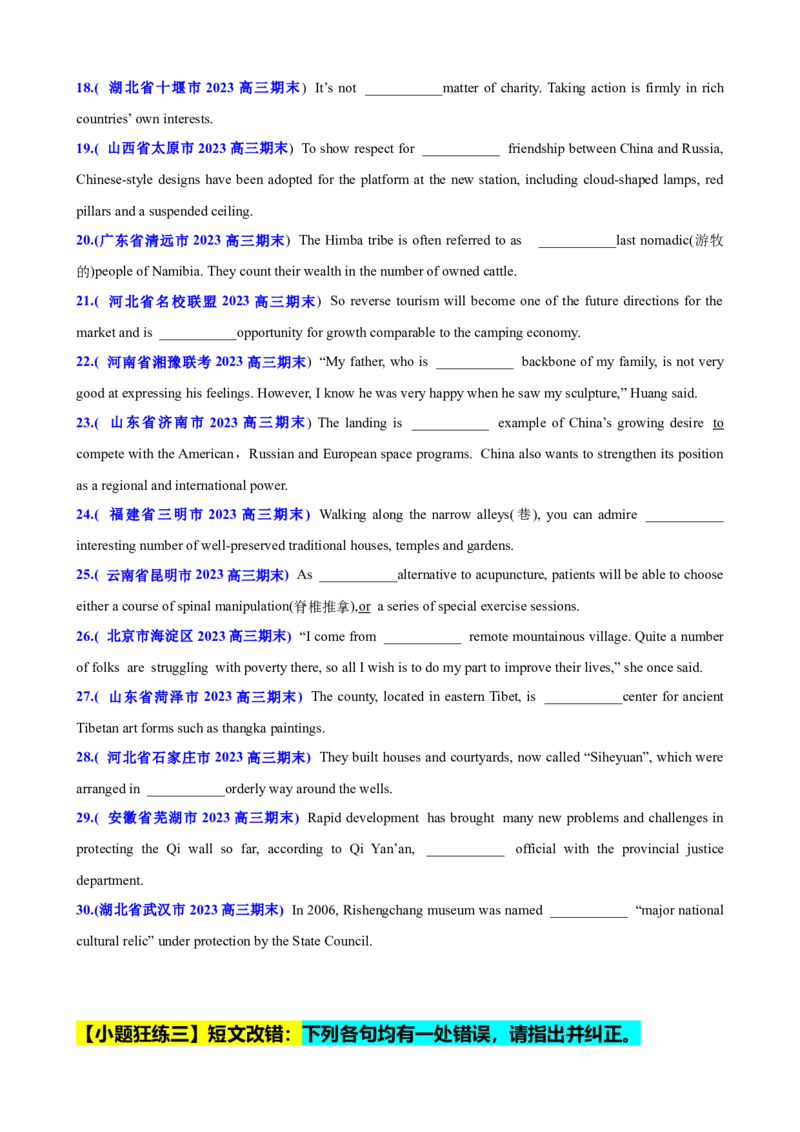 18.( 湖北省十堰市 2023 高三期末) It's not ___________matter of charity. Taking action is firmly in rich countries' own interests.

19.( 山西省太原市 2023 高三期末) To show respect for ___________ friendship between China and Russia, Chinese-style designs have been adopted for the platform at the new station, including cloud-shaped lamps, red pillars and a suspended ceiling.

20.(广东省清远市 2023 高三期末) The Himba tribe is often referred to as ___________last nomadic(游牧的)people of Namibia. They count their wealth in the number of owned cattle.

21.( 河北省名校联盟 2023 高三期末) So reverse tourism will become one of the future directions for the market and is ___________opportunity for growth comparable to the camping economy.

22.( 河南省湘豫联考 2023 高三期末) "My father, who is ___________ backbone of my family, is not very good at expressing his feelings. However, I know he was very happy when he saw my sculpture," Huang said.

23.( 山东省济南市 2023 高三期末) The landing is ___________ example of China's growing desire to compete with the American，Russian and European space programs. China also wants to strengthen its position as a regional and international power.

24.( 福建省三明市 2023 高三期末) Walking along the narrow alleys(巷), you can admire ___________ interesting number of well-preserved traditional houses, temples and gardens.

25.( 云南省昆明市 2023 高三期末) As ___________alternative to acupuncture, patients will be able to choose either a course of spinal manipulation(脊椎推拿),or a series of special exercise sessions.

26.( 北京市海淀区 2023 高三期末) "I come from ___________ remote mountainous village. Quite a number of folks are struggling with poverty there, so all I wish is to do my part to improve their lives," she once said.

27.( 山东省菏泽市 2023 高三期末) The county, located in eastern Tibet, is ___________center for ancient Tibetan art forms such as thangka paintings.

28.( 河北省石家庄市 2023 高三期末) They built houses and courtyards, now called "Siheyuan", which were arranged in ___________orderly way around the wells.

29.( 安徽省芜湖市 2023 高三期末) Rapid development has brought many new problems and challenges in protecting the Qi wall so far, according to Qi Yan'an, ___________ official with the provincial justice department.

30.(湖北省武汉市 2023 高三期末) In 2006, Rishengchang museum was named ___________ "major national cultural relic" under protection by the State Council.

【小题狂练三】短文改错：下列各句均有一处错误，请指出并纠正。